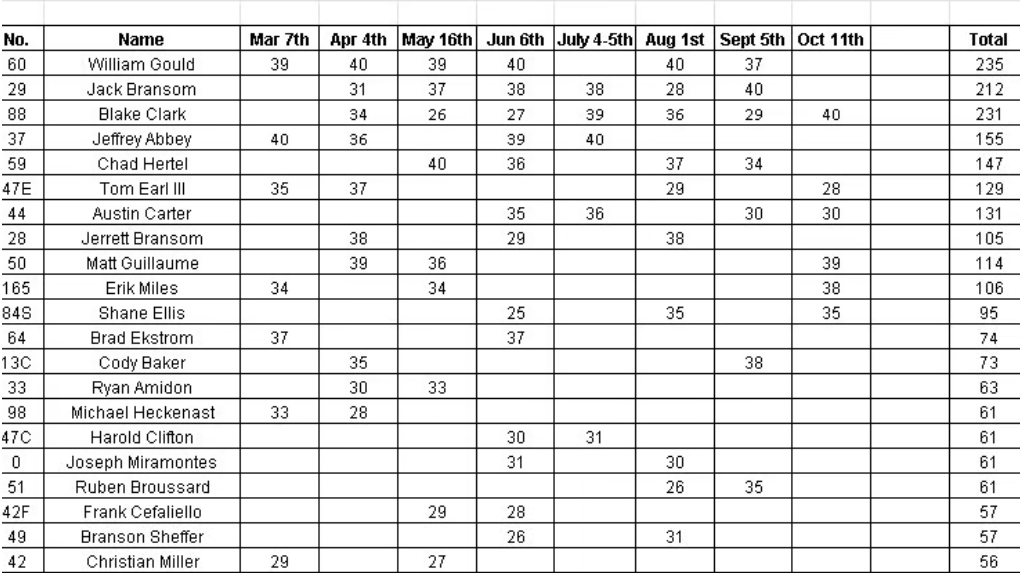 | No. | Name | Mar 7th | Apr 4th | May 16th | Jun 6th | July 4-5th | Aug 1st | Sept 5th | Oct 11th | | Total |
|---|---|---|---|---|---|---|---|---|---|---|---|
| 60 | William Gould | 39 | 40 | 39 | 40 | | 40 | 37 | | | 235 |
| 29 | Jack Bransom | | 31 | 37 | 38 | 38 | 28 | 40 | | | 212 |
| 88 | Blake Clark | | 34 | 26 | 27 | 39 | 36 | 29 | 40 | | 231 |
| 37 | Jeffrey Abbey | 40 | 36 | | 39 | 40 | | | | | 155 |
| 59 | Chad Hertel | | | 40 | 36 | | 37 | 34 | | | 147 |
| 47E | Tom Earl III | 35 | 37 | | | | 29 | | 28 | | 129 |
| 44 | Austin Carter | | | | 35 | 36 | | 30 | 30 | | 131 |
| 28 | Jerrett Bransom | | 38 | | 29 | | 38 | | | | 105 |
| 50 | Matt Guillaume | | 39 | 36 | | | | | 39 | | 114 |
| 165 | Erik Miles | 34 | | 34 | | | | | 38 | | 106 |
| 84S | Shane Ellis | | | | 25 | | 35 | | 35 | | 95 |
| 64 | Brad Ekstrom | 37 | | | 37 | | | | | | 74 |
| 13C | Cody Baker | | 35 | | | | | 38 | | | 73 |
| 33 | Ryan Amidon | | 30 | 33 | | | | | | | 63 |
| 98 | Michael Heckenast | 33 | 28 | | | | | | | | 61 |
| 47C | Harold Clifton | | | | 30 | 31 | | | | | 61 |
| 0 | Joseph Miramontes | | | | 31 | | 30 | | | | 61 |
| 51 | Ruben Broussard | | | | | | 26 | 35 | | | 61 |
| 42F | Frank Cefaliello | | | 29 | 28 | | | | | | 57 |
| 49 | Branson Sheffer | | | | 26 | | 31 | | | | 57 |
| 42 | Christian Miller | 29 | | 27 | | | | | | | 56 |